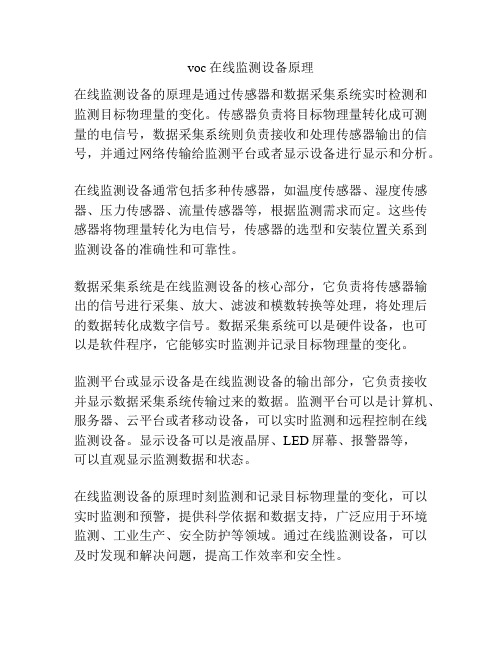 voc 在线监测设备原理

在线监测设备的原理是通过传感器和数据采集系统实时检测和监测目标物理量的变化。传感器负责将目标物理量转化成可测量的电信号，数据采集系统则负责接收和处理传感器输出的信号，并通过网络传输给监测平台或者显示设备进行显示和分析。

在线监测设备通常包括多种传感器，如温度传感器、湿度传感器、压力传感器、流量传感器等，根据监测需求而定。这些传感器将物理量转化为电信号，传感器的选型和安装位置关系到监测设备的准确性和可靠性。

数据采集系统是在线监测设备的核心部分，它负责将传感器输出的信号进行采集、放大、滤波和模数转换等处理，将处理后的数据转化成数字信号。数据采集系统可以是硬件设备，也可以是软件程序，它能够实时监测并记录目标物理量的变化。

监测平台或显示设备是在线监测设备的输出部分，它负责接收并显示数据采集系统传输过来的数据。监测平台可以是计算机、服务器、云平台或者移动设备，可以实时监测和远程控制在线监测设备。显示设备可以是液晶屏、LED 屏幕、报警器等，可以直观显示监测数据和状态。

在线监测设备的原理时刻监测和记录目标物理量的变化，可以实时监测和预警，提供科学依据和数据支持，广泛应用于环境监测、工业生产、安全防护等领域。通过在线监测设备，可以及时发现和解决问题，提高工作效率和安全性。